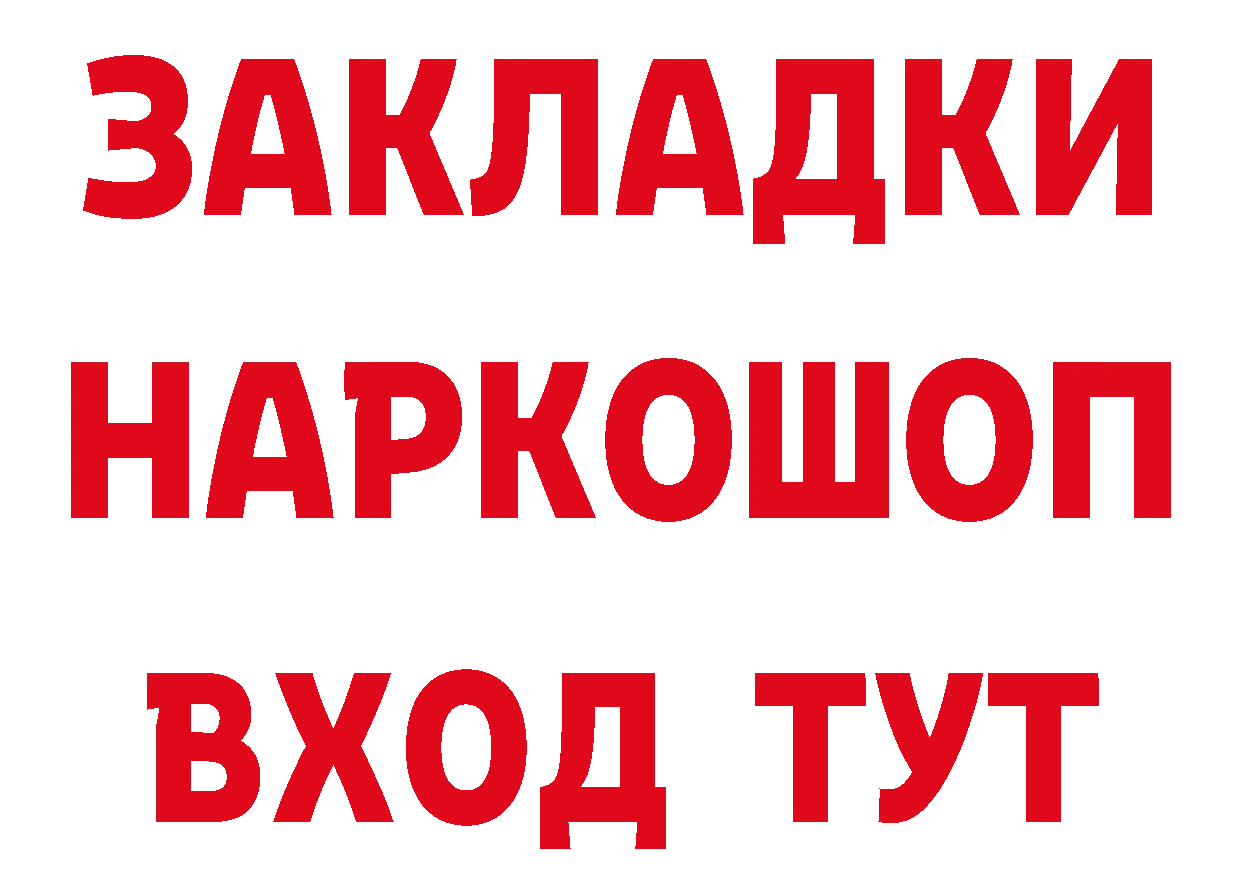 ЗАКЛАДКИ
НАРКОШОП
ВХОД ТУТ